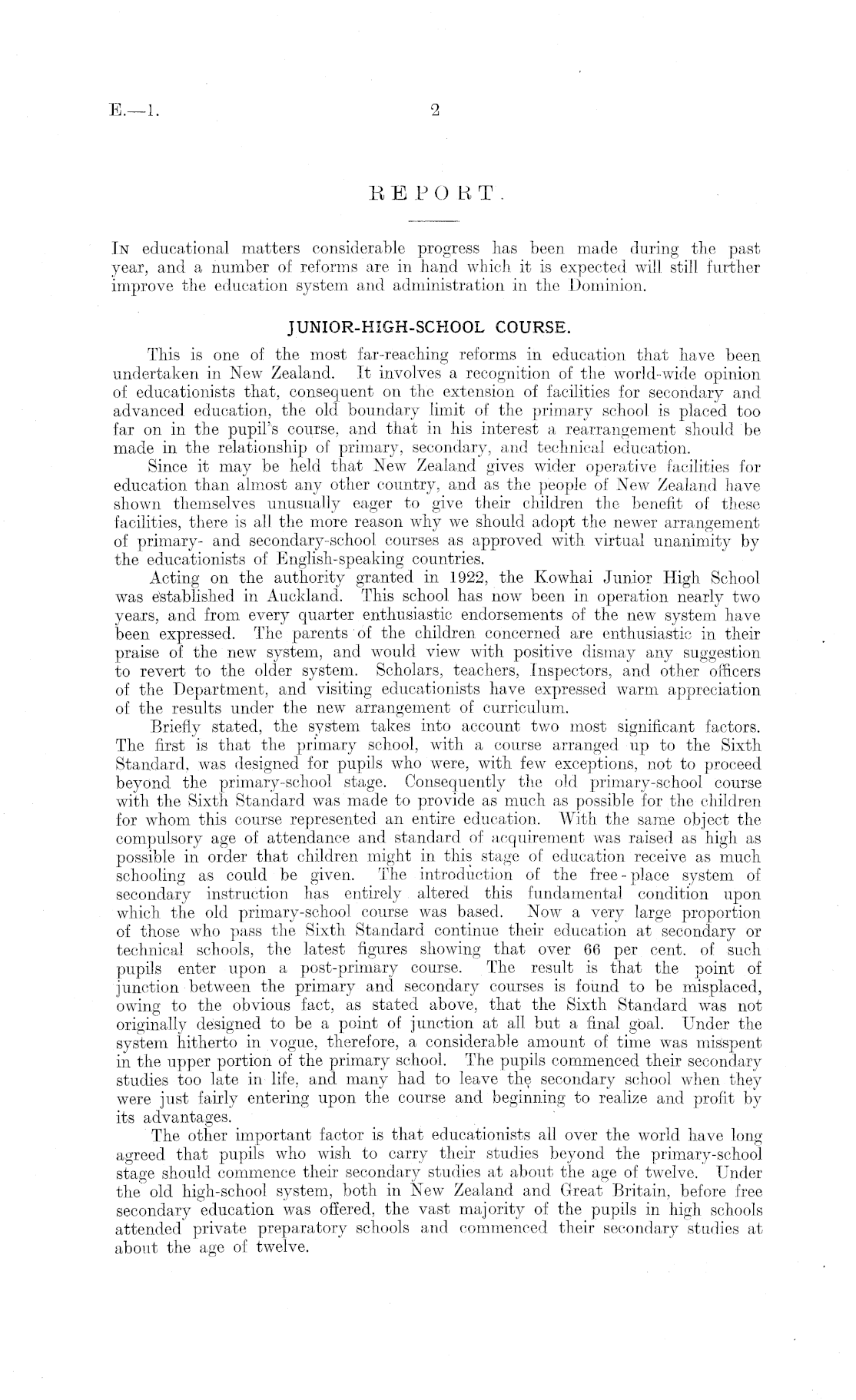 E.—1. 2

REPORT.

In educational matters considerable progress has been made during the past year, and a number of reforms are in hand which it is expected will still further improve the education system and administration in the Dominion.

JUNIOR-HIGH-SCHOOL COURSE.

This is one of the most far-reaching reforms in education that have been undertaken in New Zealand. It involves a recognition of the world-wide opinion of educationists that, consequent on the extension of facilities for secondary and advanced education, the old boundary limit of the primary school is placed too far on in the pupil's course, and that in his interest a rearrangement should be made in the relationship of primary, secondary, and technical education.

Since it may be held that New Zealand gives wider operative facilities for education than almost any other country, and as the people of New Zealand have shown themselves unusually eager to give their children the benefit of these facilities, there is all the more reason why we should adopt the newer arrangement of primary- and secondary-school courses as approved with virtual unanimity by the educationists of English-speaking countries.

Acting on the authority granted in 1922, the Kowhai Junior High School was established in Auckland. This school has now been in operation nearly two years, and from every quarter enthusiastic endorsements of the new system have been expressed. The parents of the children concerned are enthusiastic in their praise of the new system, and would view with positive dismay any suggestion to revert to the older system. Scholars, teachers, Inspectors, and other officers of the Department, and visiting educationists have expressed warm appreciation of the results under the new arrangement of curriculum.

Briefly stated, the system takes into account two most significant factors. The first is that the primary school, with a course arranged up to the Sixth Standard, was designed for pupils who were, with few exceptions, not to proceed beyond the primary-school stage. Consequently the old primary-school course with the Sixth Standard was made to provide as much as possible for the children for whom this course represented an entire education. With the same object the compulsory age of attendance and standard of acquirement was raised as high as possible in order that children might in this stage of education receive as much schooling as could be given. The introduction of the free-place system of secondary instruction has entirely altered this fundamental condition upon which the old primary-school course was based. Now a very large proportion of those who pass the Sixth Standard continue their education at secondary or technical schools, the latest figures showing that over 66 per cent. of such pupils enter upon a post-primary course. The result is that the point of junction between the primary and secondary courses is found to be misplaced, owing to the obvious fact, as stated above, that the Sixth Standard was not originally designed to be a point of junction at all but a final goal. Under the system hitherto in vogue, therefore, a considerable amount of time was misspent in the upper portion of the primary school. The pupils commenced their secondary studies too late in life, and many had to leave the secondary school when they were just fairly entering upon the course and beginning to realize and profit by its advantages.

The other important factor is that educationists all over the world have long agreed that pupils who wish to carry their studies beyond the primary-school stage should commence their secondary studies at about the age of twelve. Under the old high-school system, both in New Zealand and Great Britain, before free secondary education was offered, the vast majority of the pupils in high schools attended private preparatory schools and commenced their secondary studies at about the age of twelve.